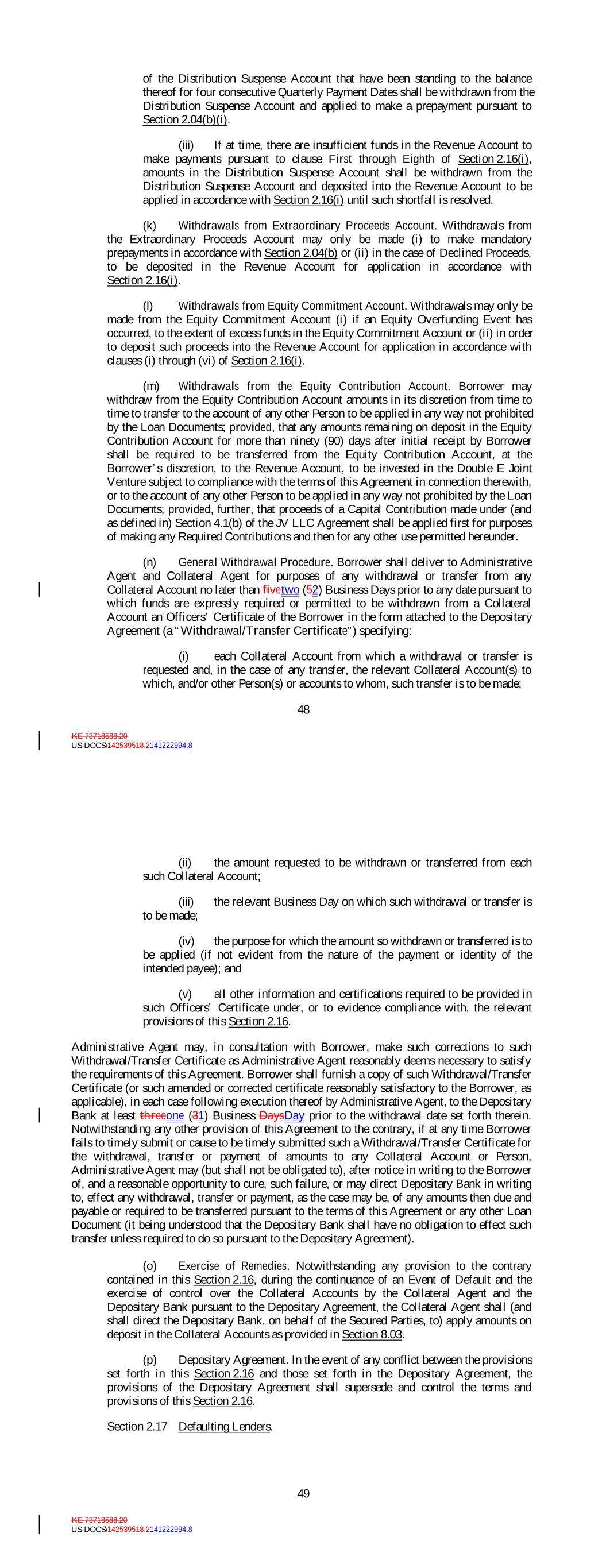 of the Distribution Suspense Account that have been standing to the balance thereof for four consecutive Quarterly Payment Dates shall be withdrawn from the Distribution Suspense Account and applied to make a prepayment pursuant to Section 2.04(b)(i).

(iii) If at time, there are insufficient funds in the Revenue Account to make payments pursuant to clause First through Eighth of Section 2.16(i), amounts in the Distribution Suspense Account shall be withdrawn from the Distribution Suspense Account and deposited into the Revenue Account to be applied in accordance with Section 2.16(i) until such shortfall is resolved.

(k) Withdrawals from Extraordinary Proceeds Account. Withdrawals from the Extraordinary Proceeds Account may only be made (i) to make mandatory prepayments in accordance with Section 2.04(b) or (ii) in the case of Declined Proceeds, to be deposited in the Revenue Account for application in accordance with Section 2.16(i).

(l) Withdrawals from Equity Commitment Account. Withdrawals may only be made from the Equity Commitment Account (i) if an Equity Overfunding Event has occurred, to the extent of excess funds in the Equity Commitment Account or (ii) in order to deposit such proceeds into the Revenue Account for application in accordance with clauses (i) through (vi) of Section 2.16(i).

(m) Withdrawals from the Equity Contribution Account. Borrower may withdraw from the Equity Contribution Account amounts in its discretion from time to time to transfer to the account of any other Person to be applied in any way not prohibited by the Loan Documents; provided, that any amounts remaining on deposit in the Equity Contribution Account for more than ninety (90) days after initial receipt by Borrower shall be required to be transferred from the Equity Contribution Account, at the Borrower's discretion, to the Revenue Account, to be invested in the Double E Joint Venture subject to compliance with the terms of this Agreement in connection therewith, or to the account of any other Person to be applied in any way not prohibited by the Loan Documents; provided, further, that proceeds of a Capital Contribution made under (and as defined in) Section 4.1(b) of the JV LLC Agreement shall be applied first for purposes of making any Required Contributions and then for any other use permitted hereunder.

(n) General Withdrawal Procedure. Borrower shall deliver to Administrative Agent and Collateral Agent for purposes of any withdrawal or transfer from any Collateral Account no later than fivetwo (52) Business Days prior to any date pursuant to which funds are expressly required or permitted to be withdrawn from a Collateral Account an Officers' Certificate of the Borrower in the form attached to the Depositary Agreement (a "Withdrawal/Transfer Certificate") specifying:

(i) each Collateral Account from which a withdrawal or transfer is requested and, in the case of any transfer, the relevant Collateral Account(s) to which, and/or other Person(s) or accounts to whom, such transfer is to be made;

48

KE 73718588.20
US-DOCS\142539518.2141222994.8

(ii) the amount requested to be withdrawn or transferred from each such Collateral Account;

(iii) the relevant Business Day on which such withdrawal or transfer is to be made;

(iv) the purpose for which the amount so withdrawn or transferred is to be applied (if not evident from the nature of the payment or identity of the intended payee); and

(v) all other information and certifications required to be provided in such Officers' Certificate under, or to evidence compliance with, the relevant provisions of this Section 2.16.

Administrative Agent may, in consultation with Borrower, make such corrections to such Withdrawal/Transfer Certificate as Administrative Agent reasonably deems necessary to satisfy the requirements of this Agreement. Borrower shall furnish a copy of such Withdrawal/Transfer Certificate (or such amended or corrected certificate reasonably satisfactory to the Borrower, as applicable), in each case following execution thereof by Administrative Agent, to the Depositary Bank at least threeone (31) Business DaysDay prior to the withdrawal date set forth therein. Notwithstanding any other provision of this Agreement to the contrary, if at any time Borrower fails to timely submit or cause to be timely submitted such a Withdrawal/Transfer Certificate for the withdrawal, transfer or payment of amounts to any Collateral Account or Person, Administrative Agent may (but shall not be obligated to), after notice in writing to the Borrower of, and a reasonable opportunity to cure, such failure, or may direct Depositary Bank in writing to, effect any withdrawal, transfer or payment, as the case may be, of any amounts then due and payable or required to be transferred pursuant to the terms of this Agreement or any other Loan Document (it being understood that the Depositary Bank shall have no obligation to effect such transfer unless required to do so pursuant to the Depositary Agreement).

(o) Exercise of Remedies. Notwithstanding any provision to the contrary contained in this Section 2.16, during the continuance of an Event of Default and the exercise of control over the Collateral Accounts by the Collateral Agent and the Depositary Bank pursuant to the Depositary Agreement, the Collateral Agent shall (and shall direct the Depositary Bank, on behalf of the Secured Parties, to) apply amounts on deposit in the Collateral Accounts as provided in Section 8.03.

(p) Depositary Agreement. In the event of any conflict between the provisions set forth in this Section 2.16 and those set forth in the Depositary Agreement, the provisions of the Depositary Agreement shall supersede and control the terms and provisions of this Section 2.16.

Section 2.17 Defaulting Lenders.

49

KE 73718588.20
US-DOCS\142539518.2141222994.8